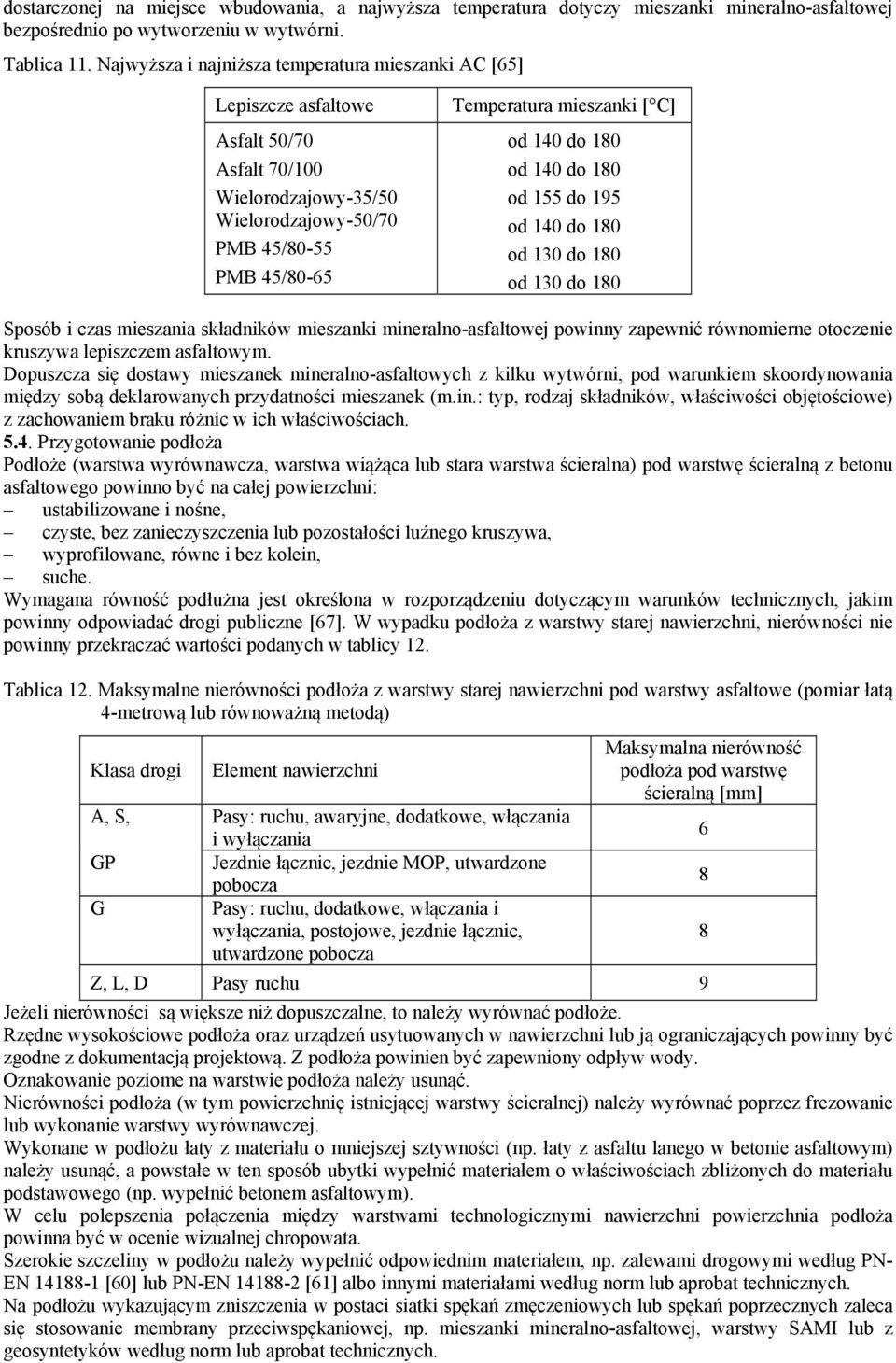 dostarczonej na miejsce wbudowania, a najwyższa temperatura dotyczy mieszanki mineralno-asfaltowej bezpośrednio po wytworzeniu w wytwórni.

Tablica 11. Najwyższa i najniższa temperatura mieszanki AC [65]

| Lepiszcze asfaltowe | Temperatura mieszanki [°C] |
|---|---|
| Asfalt 50/70 | od 140 do 180 |
| Asfalt 70/100 | od 140 do 180 |
| Wielorodzajowy-35/50 | od 155 do 195 |
| Wielorodzajowy-50/70 | od 140 do 180 |
| PMB 45/80-55 | od 130 do 180 |
| PMB 45/80-65 | od 130 do 180 |

Sposób i czas mieszania składników mieszanki mineralno-asfaltowej powinny zapewnić równomierne otoczenie kruszywa lepiszczem asfaltowym.
Dopuszcza się dostawy mieszanek mineralno-asfaltowych z kilku wytwórni, pod warunkiem skoordynowania między sobą deklarowanych przydatności mieszanek (m.in.: typ, rodzaj składników, właściwości objętościowe) z zachowaniem braku różnic w ich właściwościach.
5.4. Przygotowanie podłoża
Podłoże (warstwa wyrównawcza, warstwa wiążąca lub stara warstwa ścieralna) pod warstwę ścieralną z betonu asfaltowego powinno być na całej powierzchni:
– ustabilizowane i nośne,
– czyste, bez zanieczyszczenia lub pozostałości luźnego kruszywa,
– wyprofilowane, równe i bez kolein,
– suche.
Wymagana równość podłużna jest określona w rozporządzeniu dotyczącym warunków technicznych, jakim powinny odpowiadać drogi publiczne [67]. W wypadku podłoża z warstwy starej nawierzchni, nierówności nie powinny przekraczać wartości podanych w tablicy 12.

Tablica 12. Maksymalne nierówności podłoża z warstwy starej nawierzchni pod warstwy asfaltowe (pomiar łatą 4-metrową lub równoważną metodą)

| Klasa drogi | Element nawierzchni | Maksymalna nierówność podłoża pod warstwę ścieralną [mm] |
|---|---|---|
| A, S, | Pasy: ruchu, awaryjne, dodatkowe, włączania i wyłączania | 6 |
| GP | Jezdnie łącznic, jezdnie MOP, utwardzone pobocza | 8 |
| G | Pasy: ruchu, dodatkowe, włączania i wyłączania, postojowe, jezdnie łącznic, utwardzone pobocza | 8 |
| Z, L, D | Pasy ruchu | 9 |

Jeżeli nierówności są większe niż dopuszczalne, to należy wyrównać podłoże.
Rzędne wysokościowe podłoża oraz urządzeń usytuowanych w nawierzchni lub ją ograniczających powinny być zgodne z dokumentacją projektową. Z podłoża powinien być zapewniony odpływ wody.
Oznakowanie poziome na warstwie podłoża należy usunąć.
Nierówności podłoża (w tym powierzchnię istniejącej warstwy ścieralnej) należy wyrównać poprzez frezowanie lub wykonanie warstwy wyrównawczej.
Wykonane w podłożu łaty z materiału o mniejszej sztywności (np. łaty z asfaltu lanego w betonie asfaltowym) należy usunąć, a powstałe w ten sposób ubytki wypełnić materiałem o właściwościach zbliżonych do materiału podstawowego (np. wypełnić betonem asfaltowym).
W celu polepszenia połączenia między warstwami technologicznymi nawierzchni powierzchnia podłoża powinna być w ocenie wizualnej chropowata.
Szerokie szczeliny w podłożu należy wypełnić odpowiednim materiałem, np. zalewami drogowymi według PN-EN 14188-1 [60] lub PN-EN 14188-2 [61] albo innymi materiałami według norm lub aprobat technicznych.
Na podłożu wykazującym zniszczenia w postaci siatki spękań zmęczeniowych lub spękań poprzecznych zaleca się stosowanie membrany przeciwspękaniowej, np. mieszanki mineralno-asfaltowej, warstwy SAMI lub z geosyntetyków według norm lub aprobat technicznych.